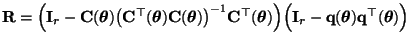 $\mathbf{R} = \left(\mathbf{I}_r - \mathbf{C}(\boldsymbol{\theta})\left(\mathbf{C}^\top(\boldsymbol{\theta})\mathbf{C}(\boldsymbol{\theta})\right)^{-1}\mathbf{C}^\top(\boldsymbol{\theta})\right)\left(\mathbf{I}_r - \mathbf{q}(\boldsymbol{\theta})\mathbf{q}^\top(\boldsymbol{\theta})\right)$